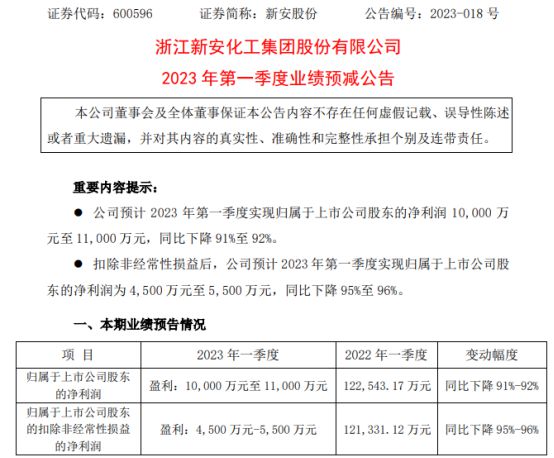 证券代码：600596　　证券简称：新安股份　　公告编号：2023-018 号

浙江新安化工集团股份有限公司
2023 年第一季度业绩预减公告

本公司董事会及全体董事保证本公告内容不存在任何虚假记载、误导性陈述或者重大遗漏，并对其内容的真实性、准确性和完整性承担个别及连带责任。

重要内容提示：

● 公司预计 2023 年第一季度实现归属于上市公司股东的净利润 10,000 万元至 11,000 万元，同比下降 91%至 92%。

● 扣除非经常性损益后，公司预计 2023 年第一季度实现归属于上市公司股东的净利润为 4,500 万元至 5,500 万元，同比下降 95%至 96%。

一、本期业绩预告情况

| 项 目 | 2023 年一季度 | 2022 年一季度 | 变动幅度 |
|---|---|---|---|
| 归属于上市公司股东的净利润 | 盈利：10,000 万元至 11,000 万元 | 122,543.17 万元 | 同比下降 91%-92% |
| 归属于上市公司股东的扣除非经常性损益的净利润 | 盈利：4,500 万元-5,500 万元 | 121,331.12 万元 | 同比下降 95%-96% |